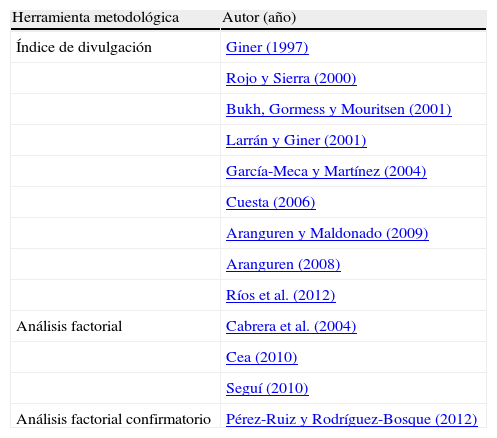 | Herramienta metodológica | Autor (año) |
|---|---|
| Índice de divulgación | Giner (1997) |
| | Rojo y Sierra (2000) |
| | Bukh, Gormess y Mouritsen (2001) |
| | Larrán y Giner (2001) |
| | García-Meca y Martínez (2004) |
| | Cuesta (2006) |
| | Aranguren y Maldonado (2009) |
| | Aranguren (2008) |
| | Ríos et al. (2012) |
| Análisis factorial | Cabrera et al. (2004) |
| | Cea (2010) |
| | Seguí (2010) |
| Análisis factorial confirmatorio | Pérez-Ruiz y Rodríguez-Bosque (2012) |